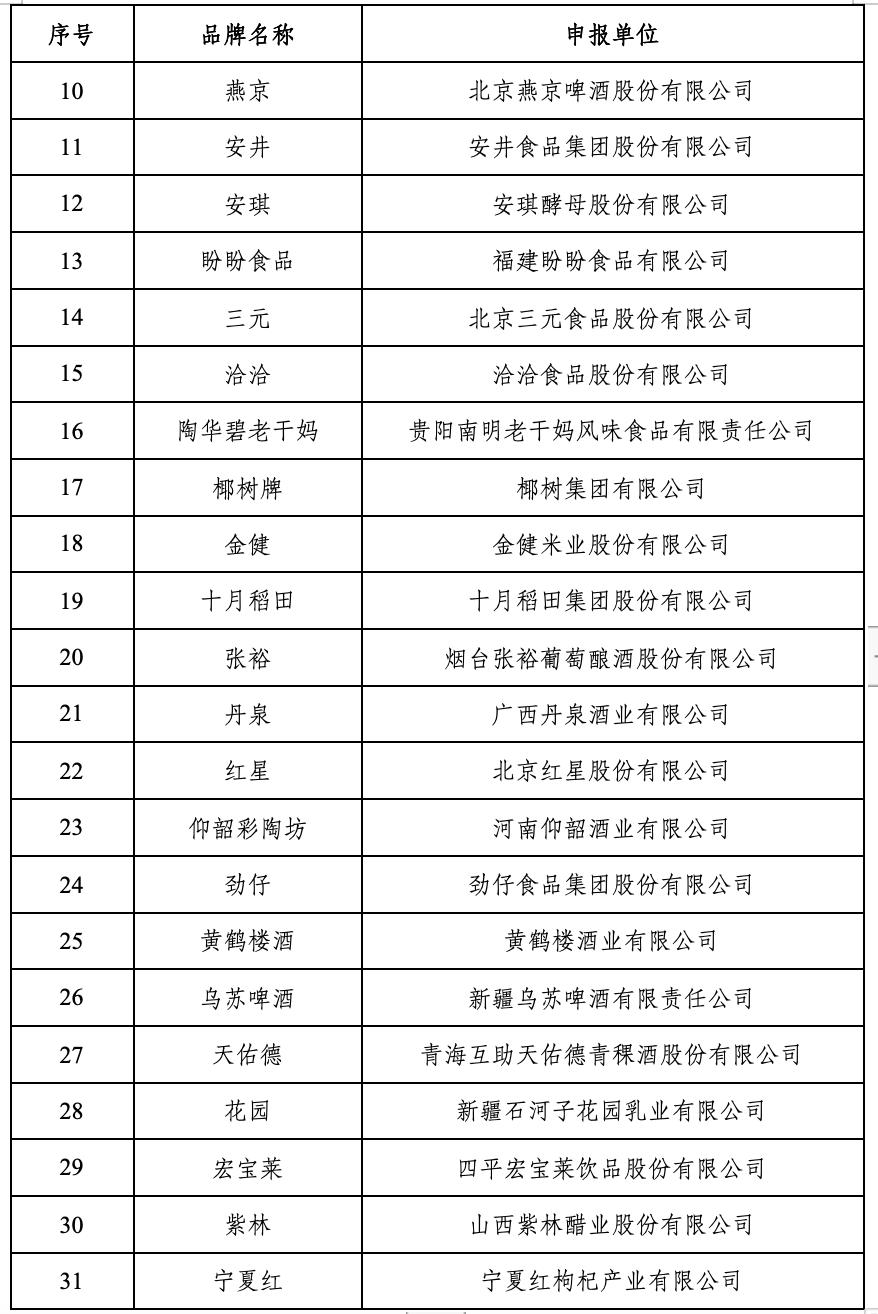 | 序号 | 品牌名称 | 申报单位 |
|---|---|---|
| 10 | 燕京 | 北京燕京啤酒股份有限公司 |
| 11 | 安井 | 安井食品集团股份有限公司 |
| 12 | 安琪 | 安琪酵母股份有限公司 |
| 13 | 盼盼食品 | 福建盼盼食品有限公司 |
| 14 | 三元 | 北京三元食品股份有限公司 |
| 15 | 洽洽 | 洽洽食品股份有限公司 |
| 16 | 陶华碧老干妈 | 贵阳南明老干妈风味食品有限责任公司 |
| 17 | 椰树牌 | 椰树集团有限公司 |
| 18 | 金健 | 金健米业股份有限公司 |
| 19 | 十月稻田 | 十月稻田集团股份有限公司 |
| 20 | 张裕 | 烟台张裕葡萄酿酒股份有限公司 |
| 21 | 丹泉 | 广西丹泉酒业有限公司 |
| 22 | 红星 | 北京红星股份有限公司 |
| 23 | 仰韶彩陶坊 | 河南仰韶酒业有限公司 |
| 24 | 劲仔 | 劲仔食品集团股份有限公司 |
| 25 | 黄鹤楼酒 | 黄鹤楼酒业有限公司 |
| 26 | 乌苏啤酒 | 新疆乌苏啤酒有限责任公司 |
| 27 | 天佑德 | 青海互助天佑德青稞酒股份有限公司 |
| 28 | 花园 | 新疆石河子花园乳业有限公司 |
| 29 | 宏宝莱 | 四平宏宝莱饮品股份有限公司 |
| 30 | 紫林 | 山西紫林醋业股份有限公司 |
| 31 | 宁夏红 | 宁夏红枸杞产业有限公司 |